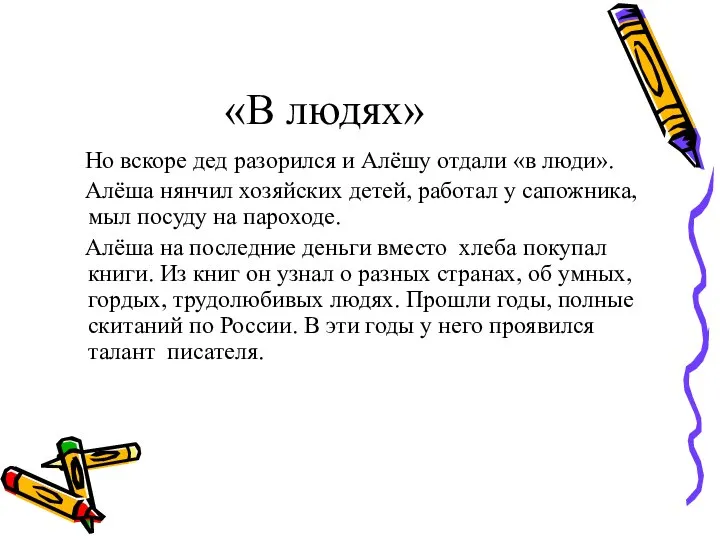 «В людях»

Но вскоре дед разорился и Алёшу отдали «в люди».

Алёша нянчил хозяйских детей, работал у сапожника, мыл посуду на пароходе.

Алёша на последние деньги вместо хлеба покупал книги. Из книг он узнал о разных странах, об умных, гордых, трудолюбивых людях. Прошли годы, полные скитаний по России. В эти годы у него проявился талант писателя.